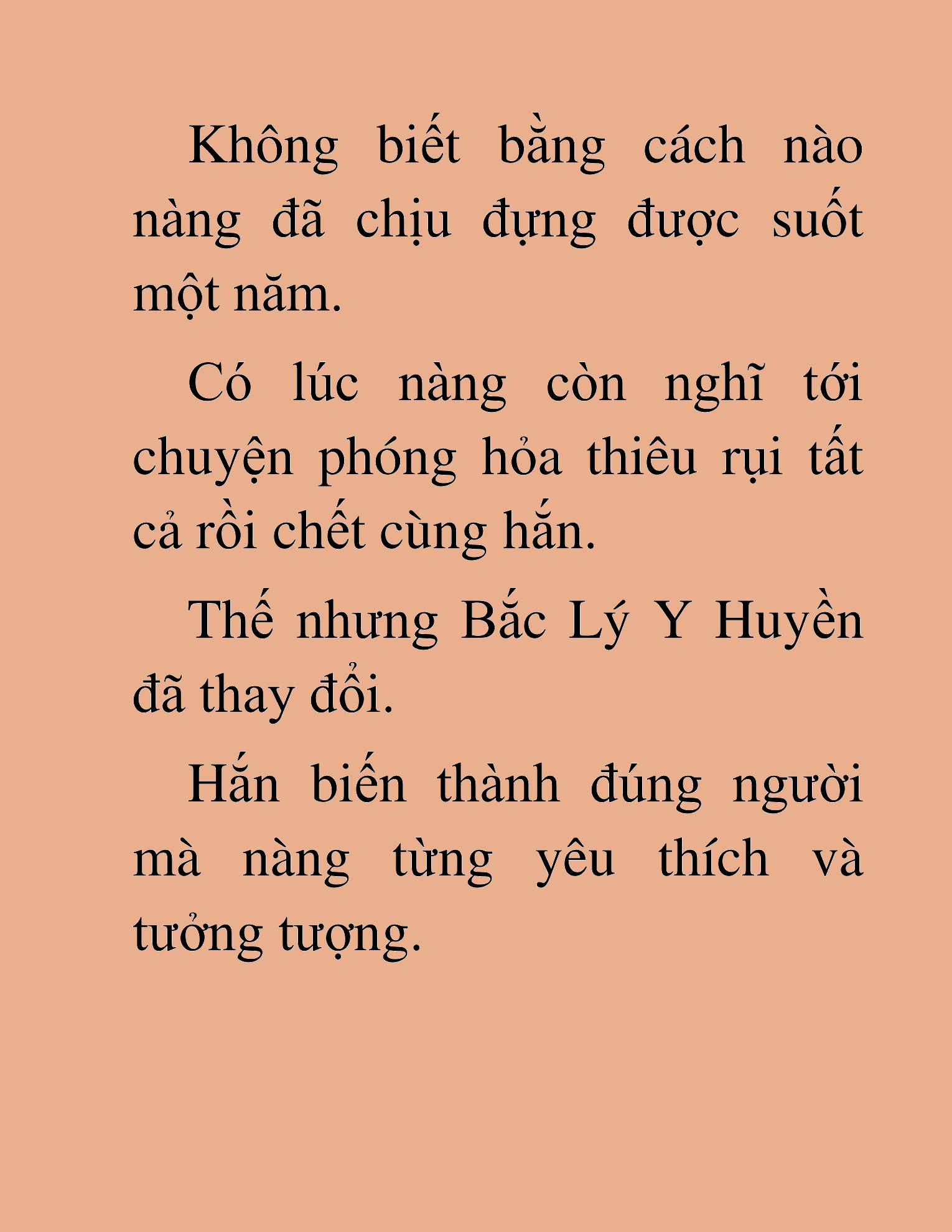 Không biết bằng cách nào nàng đã chịu đựng được suốt một năm.

Có lúc nàng còn nghĩ tới chuyện phóng hỏa thiêu rụi tất cả rồi chết cùng hắn.

Thế nhưng Bắc Lý Y Huyền đã thay đổi.

Hắn biến thành đúng người mà nàng từng yêu thích và tưởng tượng.